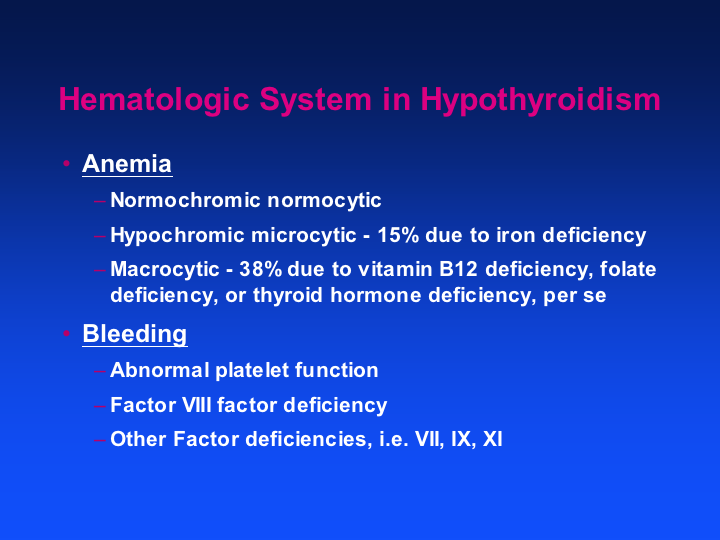 Hematologic System in Hypothyroidism

• Anemia
– Normochromic normocytic
– Hypochromic microcytic - 15% due to iron deficiency
– Macrocytic - 38% due to vitamin B12 deficiency, folate deficiency, or thyroid hormone deficiency, per se

• Bleeding
– Abnormal platelet function
– Factor VIII factor deficiency
– Other Factor deficiencies, i.e. VII, IX, XI